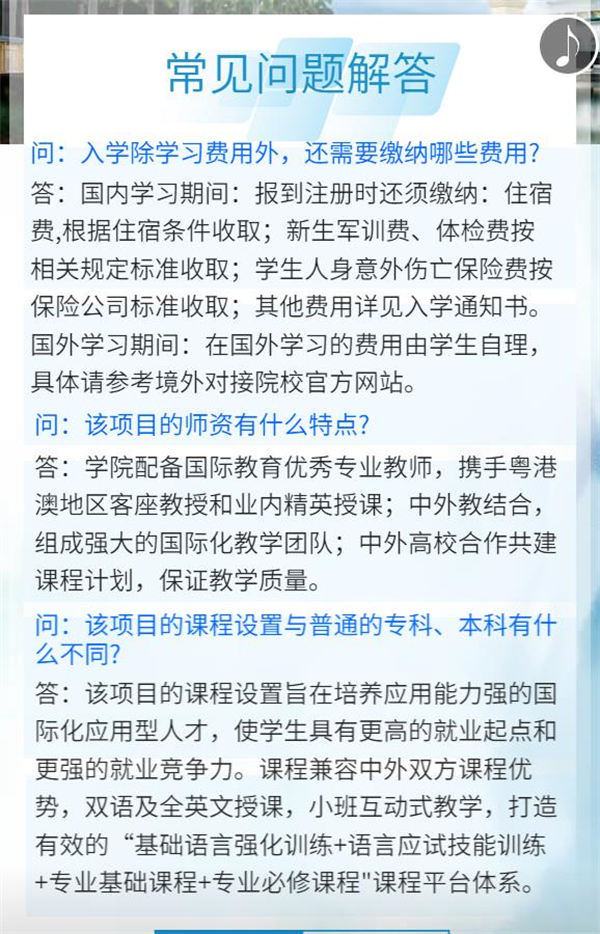 常见问题解答

问：入学除学习费用外，还需要缴纳哪些费用？

答：国内学习期间：报到注册时还须缴纳：住宿费,根据住宿条件收取；新生军训费、体检费按相关规定标准收取；学生人身意外伤亡保险费按保险公司标准收取；其他费用详见入学通知书。国外学习期间：在国外学习的费用由学生自理，具体请参考境外对接院校官方网站。

问：该项目的师资有什么特点？

答：学院配备国际教育优秀专业教师，携手粤港澳地区客座教授和业内精英授课；中外教结合，组成强大的国际化教学团队；中外高校合作共建课程计划，保证教学质量。

问：该项目的课程设置与普通的专科、本科有什么不同？

答：该项目的课程设置旨在培养应用能力强的国际化应用型人才，使学生具有更高的就业起点和更强的就业竞争力。课程兼容中外双方课程优势，双语及全英文授课，小班互动式教学，打造有效的“基础语言强化训练+语言应试技能训练+专业基础课程+专业必修课程"课程平台体系。